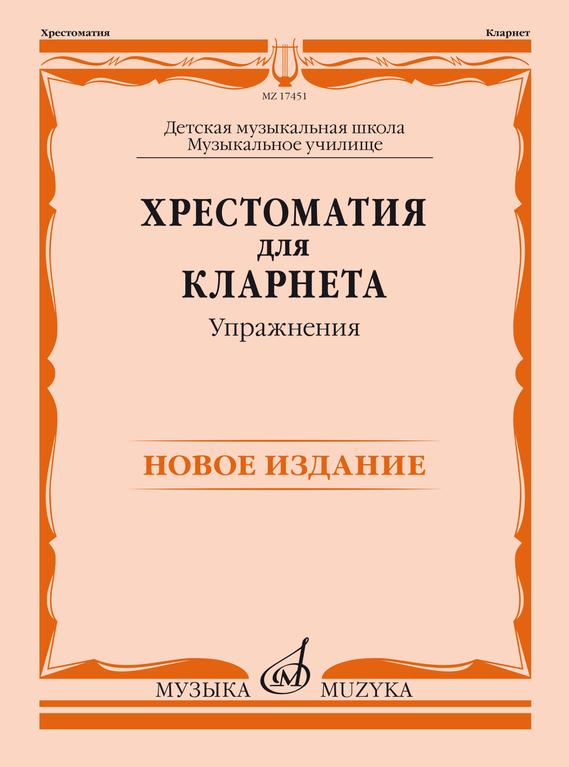 Хрестоматия

Кларнет

MZ 17451

Детская музыкальная школа
Музыкальное училище

ХРЕСТОМАТИЯ
для
КЛАРНЕТА

Упражнения

НОВОЕ ИЗДАНИЕ

МУЗЫКА MUZYKA